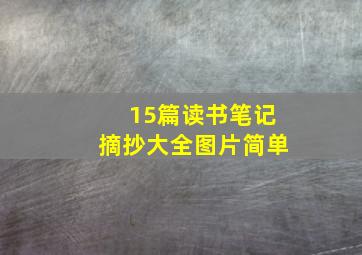 15篇读书笔记
摘抄大全图片简单